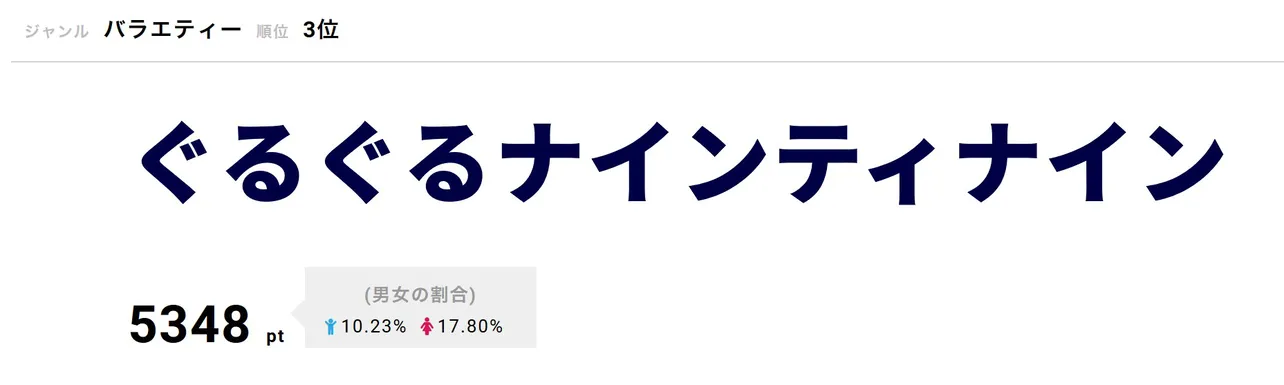 ジャンル バラエティー 順位 3位

ぐるぐるナインティナイン

5348 pt

(男女の割合)
10.23% 17.80%